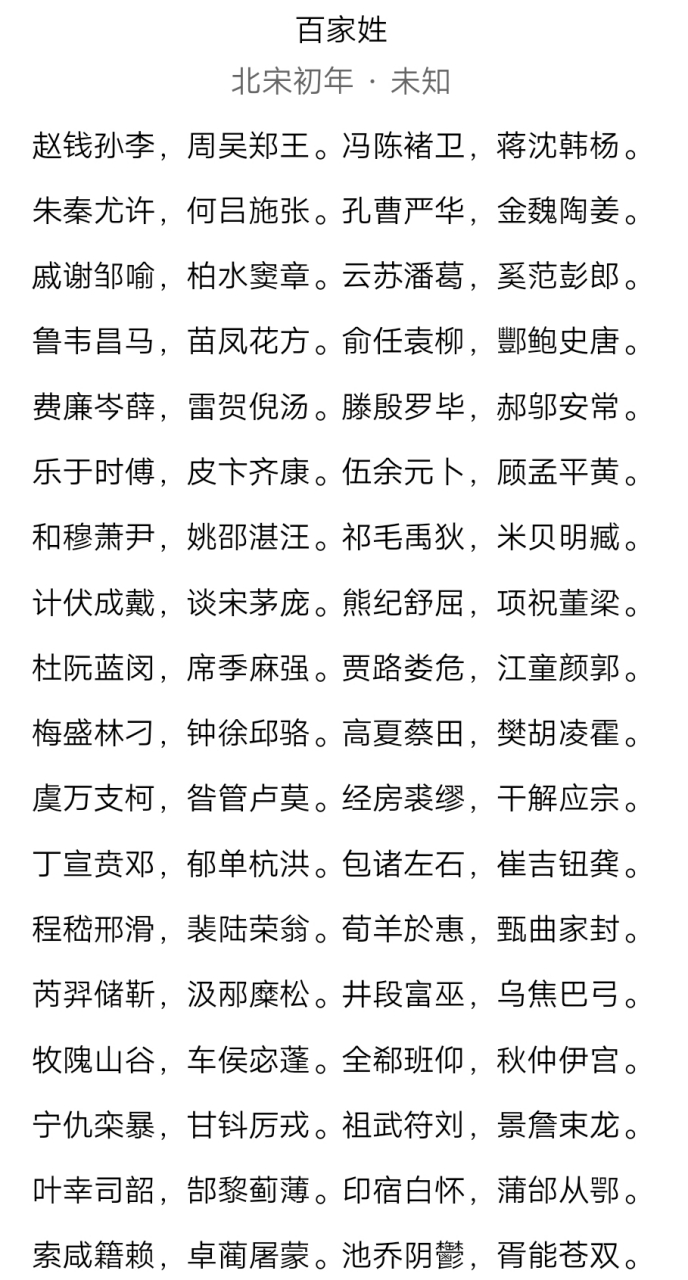 百家姓
北宋初年 · 未知

赵钱孙李，周吴郑王。冯陈褚卫，蒋沈韩杨。

朱秦尤许，何吕施张。孔曹严华，金魏陶姜。

戚谢邹喻，柏水窦章。云苏潘葛，奚范彭郎。

鲁韦昌马，苗凤花方。俞任袁柳，酆鲍史唐。

费廉岑薛，雷贺倪汤。滕殷罗毕，郝邬安常。

乐于时傅，皮卞齐康。伍余元卜，顾孟平黄。

和穆萧尹，姚邵湛汪。祁毛禹狄，米贝明臧。

计伏成戴，谈宋茅庞。熊纪舒屈，项祝董梁。

杜阮蓝闵，席季麻强。贾路娄危，江童颜郭。

梅盛林刁，钟徐邱骆。高夏蔡田，樊胡凌霍。

虞万支柯，昝管卢莫。经房裘缪，干解应宗。

丁宣贲邓，郁单杭洪。包诸左石，崔吉钮龚。

程嵇邢滑，裴陆荣翁。荀羊於惠，甄曲家封。

芮羿储靳，汲邴糜松。井段富巫，乌焦巴弓。

牧隗山谷，车侯宓蓬。全郗班仰，秋仲伊宫。

宁仇栾暴，甘钭厉戎。祖武符刘，景詹束龙。

叶幸司韶，郜黎蓟薄。印宿白怀，蒲邰从鄂。

索咸籍赖，卓蔺屠蒙。池乔阴鬱，胥能苍双。